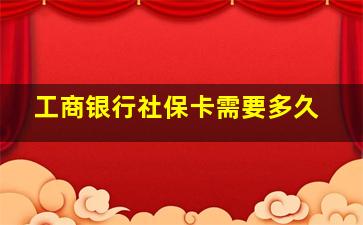 工商银行社保卡需要多久